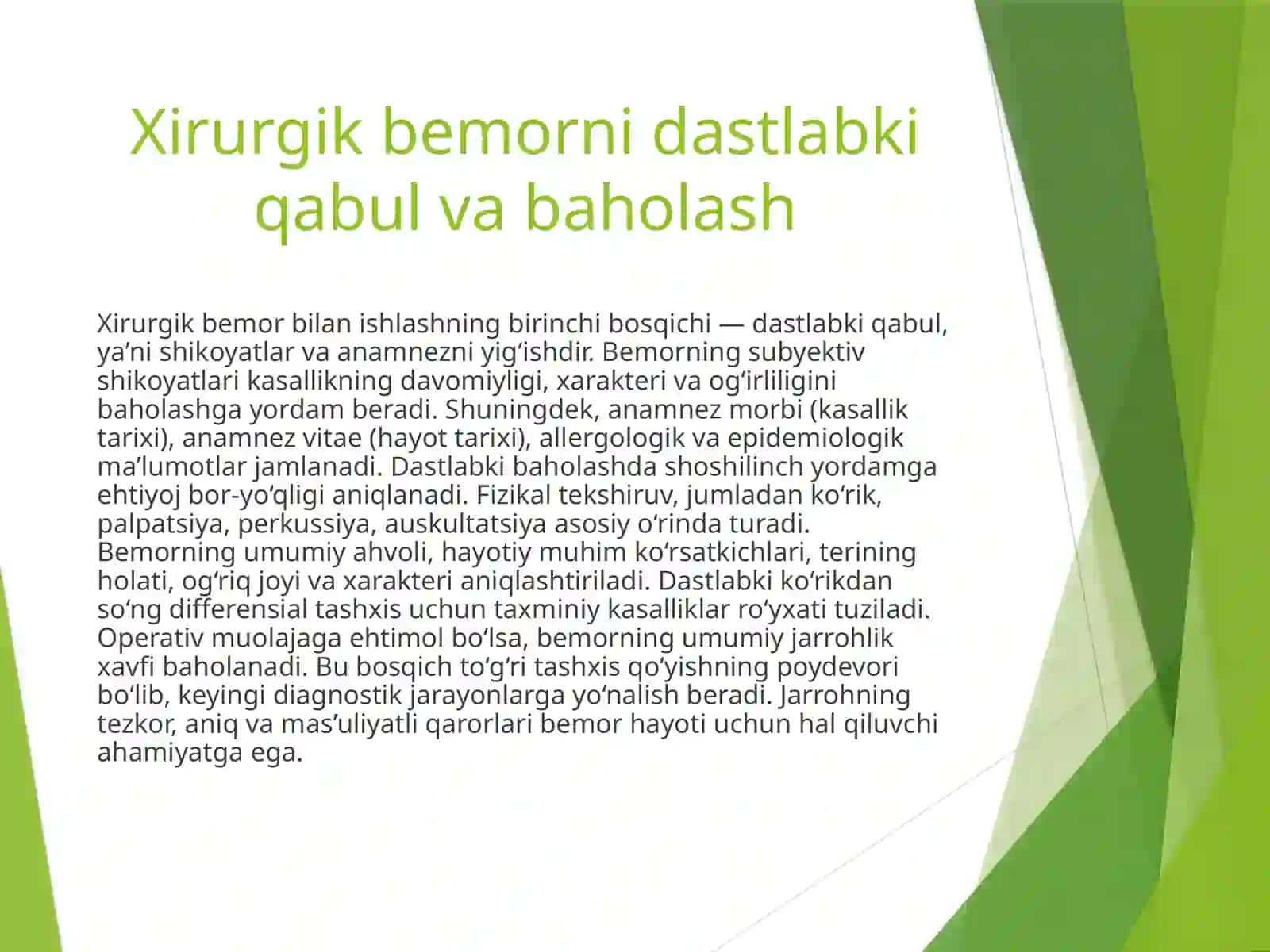 Xirurgik bemorni dastlabki qabul va baholash

Xirurgik bemor bilan ishlashning birinchi bosqichi — dastlabki qabul, ya’ni shikoyatlar va anamnezni yig‘ishdir. Bemorning subyektiv shikoyatlari kasallikning davomiyligi, xarakteri va og‘irliligini baholashga yordam beradi. Shuningdek, anamnez morbi (kasallik tarixi), anamnez vitae (hayot tarixi), allergologik va epidemiologik ma’lumotlar jamlanadi. Dastlabki baholashda shoshilinch yordamga ehtiyoj bor-yo‘qligi aniqlanadi. Fizikal tekshiruv, jumladan ko‘rik, palpatsiya, perkussiya, auskultatsiya asosiy o‘rinda turadi. Bemorning umumiy ahvoli, hayotiy muhim ko‘rsatkichlari, terining holati, og‘riq joyi va xarakteri aniqlashtiriladi. Dastlabki ko‘rikdan so‘ng differensial tashxis uchun taxminiy kasalliklar ro‘yxati tuziladi. Operativ muolajaga ehtimol bo‘lsa, bemorning umumiy jarrohlik xavfi baholanadi. Bu bosqich to‘g‘ri tashxis qo‘yishning poydevori bo‘lib, keyingi diagnostik jarayonlarga yo‘nalish beradi. Jarrohning tezkor, aniq va mas’uliyatli qarorlari bemor hayoti uchun hal qiluvchi ahamiyatga ega.